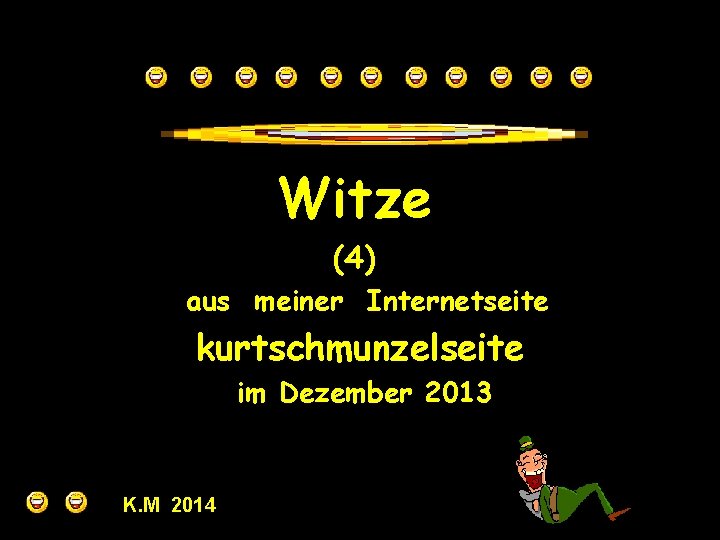 Witze

(4)

aus meiner Internetseite

kurtschmunzelseite

im Dezember 2013

K.M 2014